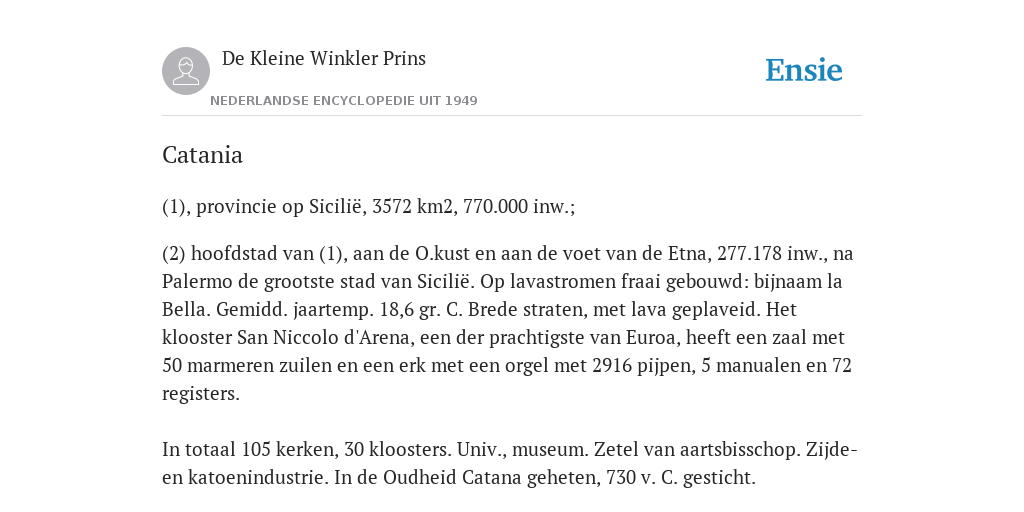 De Kleine Winkler Prins

NEDERLANDSE ENCYCLOPEDIE UIT 1949

Ensie

Catania

(1), provincie op Sicilië, 3572 km2, 770.000 inw.;

(2) hoofdstad van (1), aan de O.kust en aan de voet van de Etna, 277.178 inw., na Palermo de grootste stad van Sicilië. Op lavastromen fraai gebouwd: bijnaam la Bella. Gemidd. jaartemp. 18,6 gr. C. Brede straten, met lava geplaveid. Het klooster San Niccolo d'Arena, een der prachtigste van Euroa, heeft een zaal met 50 marmeren zuilen en een erk met een orgel met 2916 pijpen, 5 manualen en 72 registers.

In totaal 105 kerken, 30 kloosters. Univ., museum. Zetel van aartsbisschop. Zijde- en katoenindustrie. In de Oudheid Catana geheten, 730 v. C. gesticht.